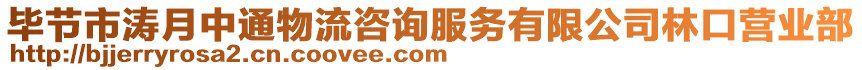 毕节市涛月中通物流咨询服务有限公司林口营业部
http://bjjerryrosa2.cn.coovee.com